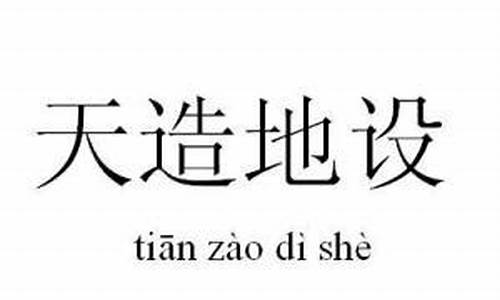 天造地设

tiān zào dì shè